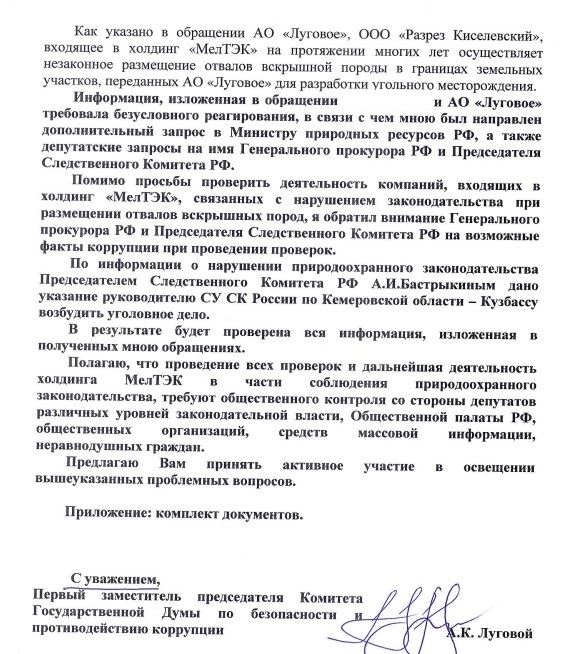 Как указано в обращении АО «Луговое», ООО «Разрез Киселевский», входящее в холдинг «МелТЭК» на протяжении многих лет осуществляет незаконное размещение отвалов вскрышной породы в границах земельных участков, переданных АО «Луговое» для разработки угольного месторождения.

Информация, изложенная в обращении и АО «Луговое» требовала безусловного реагирования, в связи с чем мною был направлен дополнительный запрос в Министру природных ресурсов РФ, а также депутатские запросы на имя Генерального прокурора РФ и Председателя Следственного Комитета РФ.

Помимо просьбы проверить деятельность компаний, входящих в холдинг «МелТЭК», связанных с нарушением законодательства при размещении отвалов вскрышных пород, я обратил внимание Генерального прокурора РФ и Председателя Следственного Комитета РФ на возможные факты коррупции при проведении проверок.

По информации о нарушении природоохранного законодательства Председателем Следственного Комитета РФ А.И.Бастрыкиным дано указание руководителю СУ СК России по Кемеровской области – Кузбассу возбудить уголовное дело.

В результате будет проверена вся информация, изложенная в полученных мною обращениях.

Полагаю, что проведение всех проверок и дальнейшая деятельность холдинга МелТЭК в части соблюдения природоохранного законодательства, требуют общественного контроля со стороны депутатов различных уровней законодательной власти, Общественной палаты РФ, общественных организаций, средств массовой информации, неравнодушных граждан.

Предлагаю Вам принять активное участие в освещении вышеуказанных проблемных вопросов.

Приложение: комплект документов.

С уважением,
Первый заместитель председателя Комитета Государственной Думы по безопасности и противодействию коррупции

А.К. Луговой